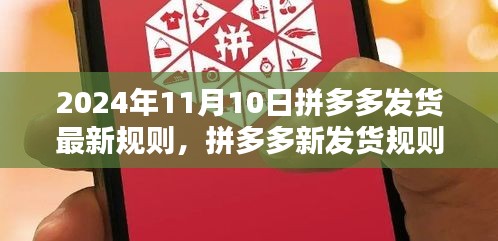 拼

2024年11月10日拼多多发货最新规则，拼多多新发货规则